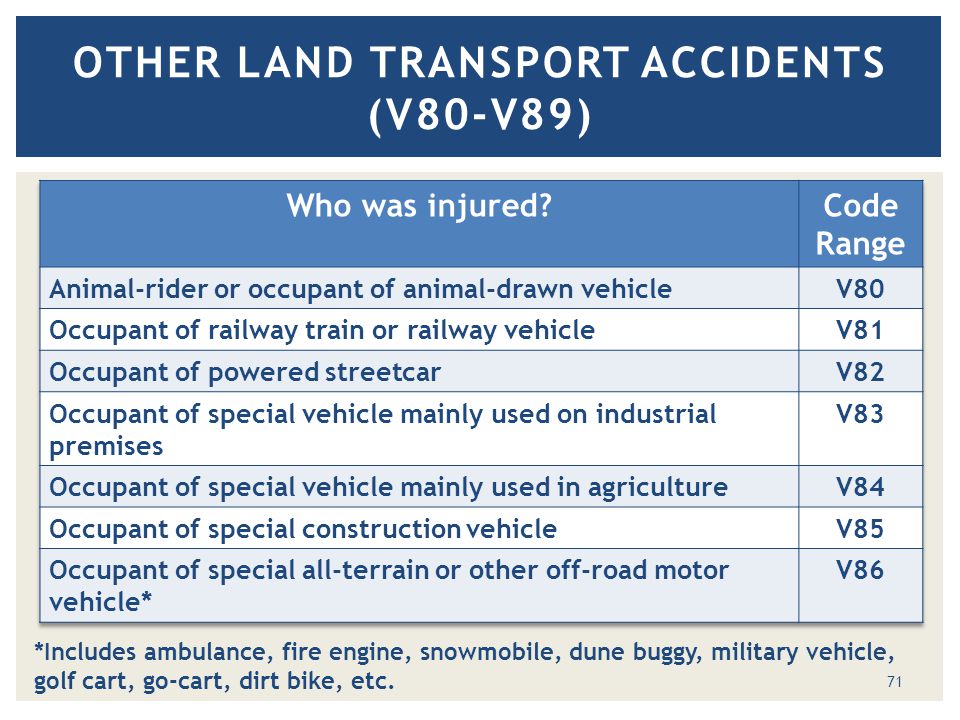 OTHER LAND TRANSPORT ACCIDENTS (V80-V89)

| Who was injured? | Code Range |
|---|---|
| Animal-rider or occupant of animal-drawn vehicle | V80 |
| Occupant of railway train or railway vehicle | V81 |
| Occupant of powered streetcar | V82 |
| Occupant of special vehicle mainly used on industrial premises | V83 |
| Occupant of special vehicle mainly used in agriculture | V84 |
| Occupant of special construction vehicle | V85 |
| Occupant of special all-terrain or other off-road motor vehicle* | V86 |

*Includes ambulance, fire engine, snowmobile, dune buggy, military vehicle, golf cart, go-cart, dirt bike, etc.

71